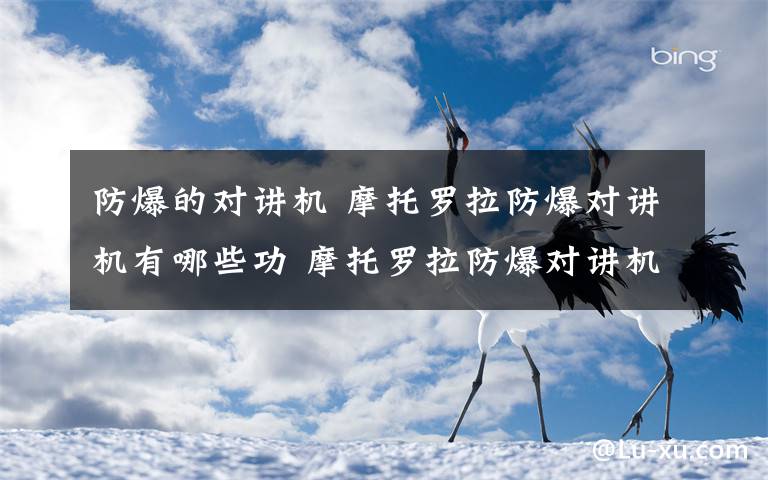 bing

防爆的对讲机 摩托罗拉防爆对讲机有哪些功 摩托罗拉防爆对讲机

@Lu-xu.com